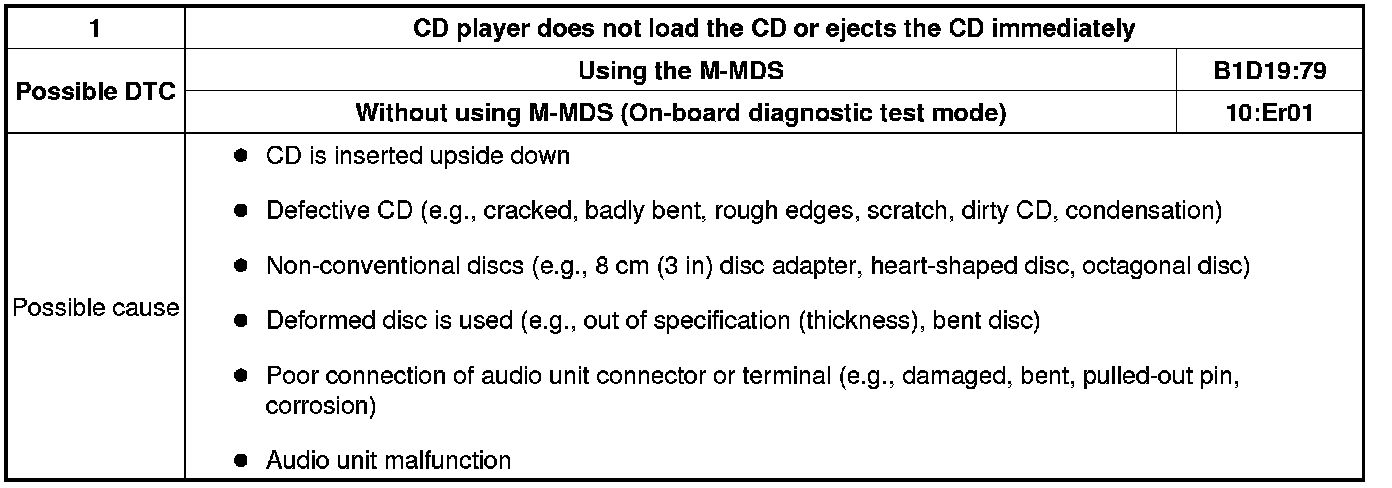 | 1 | CD player does not load the CD or ejects the CD immediately | |
|---|---|---|
| Possible DTC | Using the M-MDS | B1D19:79 |
| | Without using M-MDS (On-board diagnostic test mode) | 10:Er01 |
| Possible cause | • CD is inserted upside down • Defective CD (e.g., cracked, badly bent, rough edges, scratch, dirty CD, condensation) • Non-conventional discs (e.g., 8 cm (3 in) disc adapter, heart-shaped disc, octagonal disc) • Deformed disc is used (e.g., out of specification (thickness), bent disc) • Poor connection of audio unit connector or terminal (e.g., damaged, bent, pulled-out pin, corrosion) • Audio unit malfunction | |